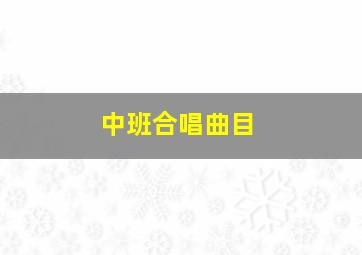 中班合唱曲目